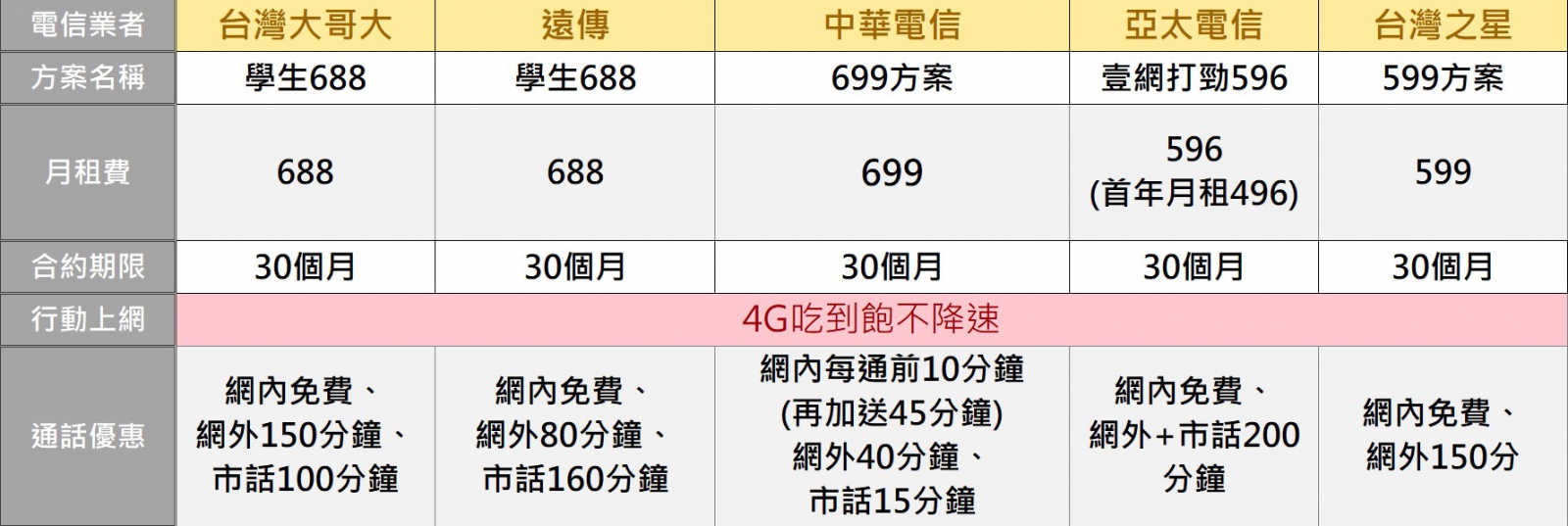 | 電信業者 | 台灣大哥大 | 遠傳 | 中華電信 | 亞太電信 | 台灣之星 |
|---|---|---|---|---|---|
| 方案名稱 | 學生688 | 學生688 | 699方案 | 壹網打勁596 | 599方案 |
| 月租費 | 688 | 688 | 699 | 596 (首年月租496) | 599 |
| 合約期限 | 30個月 | 30個月 | 30個月 | 30個月 | 30個月 |
| 行動上網 | 4G吃到飽不降速 | | | | |
| 通話優惠 | 網內免費、網外150分鐘、市話100分鐘 | 網內免費、網外80分鐘、市話160分鐘 | 網內每通前10分鐘 (再加送45分鐘) 網外40分鐘、市話15分鐘 | 網內免費、網外+市話200分鐘 | 網內免費、網外150分 |